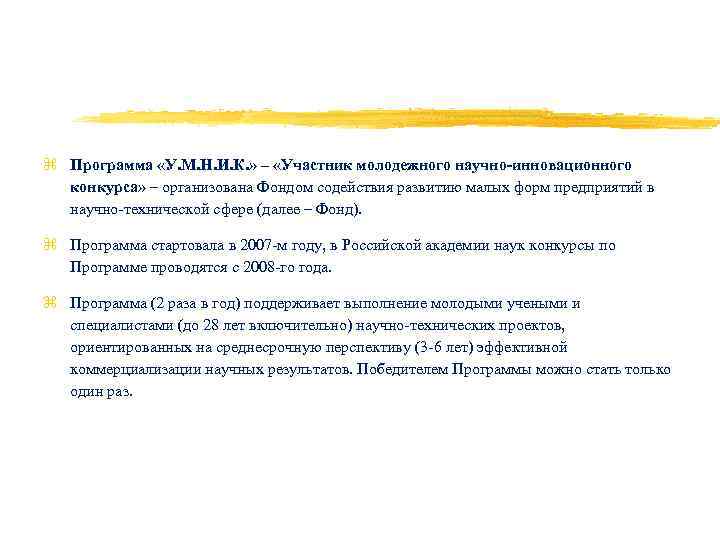 Программа «У.М.Н.И.К.» – «Участник молодежного научно-инновационного конкурса» – организована Фондом содействия развитию малых форм предприятий в научно-технической сфере (далее – Фонд).

Программа стартовала в 2007-м году, в Российской академии наук конкурсы по Программе проводятся с 2008-го года.

Программа (2 раза в год) поддерживает выполнение молодыми учеными и специалистами (до 28 лет включительно) научно-технических проектов, ориентированных на среднесрочную перспективу (3-6 лет) эффективной коммерциализации научных результатов. Победителем Программы можно стать только один раз.